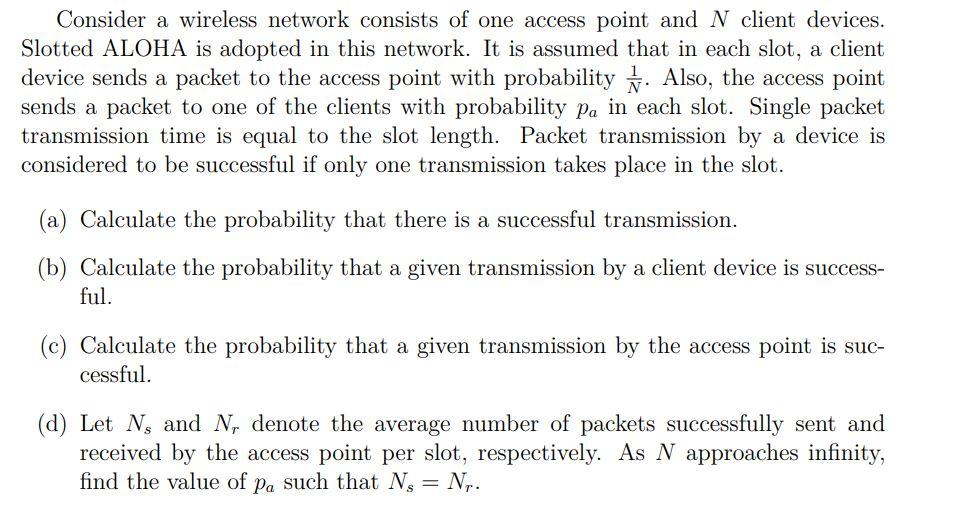 Consider a wireless network consists of one access point and $N$ client devices. Slotted ALOHA is adopted in this network. It is assumed that in each slot, a client device sends a packet to the access point with probability $\frac{1}{N}$. Also, the access point sends a packet to one of the clients with probability $p_a$ in each slot. Single packet transmission time is equal to the slot length. Packet transmission by a device is considered to be successful if only one transmission takes place in the slot.

(a) Calculate the probability that there is a successful transmission.

(b) Calculate the probability that a given transmission by a client device is successful.

(c) Calculate the probability that a given transmission by the access point is successful.

(d) Let $N_s$ and $N_r$ denote the average number of packets successfully sent and received by the access point per slot, respectively. As $N$ approaches infinity, find the value of $p_a$ such that $N_s = N_r$.